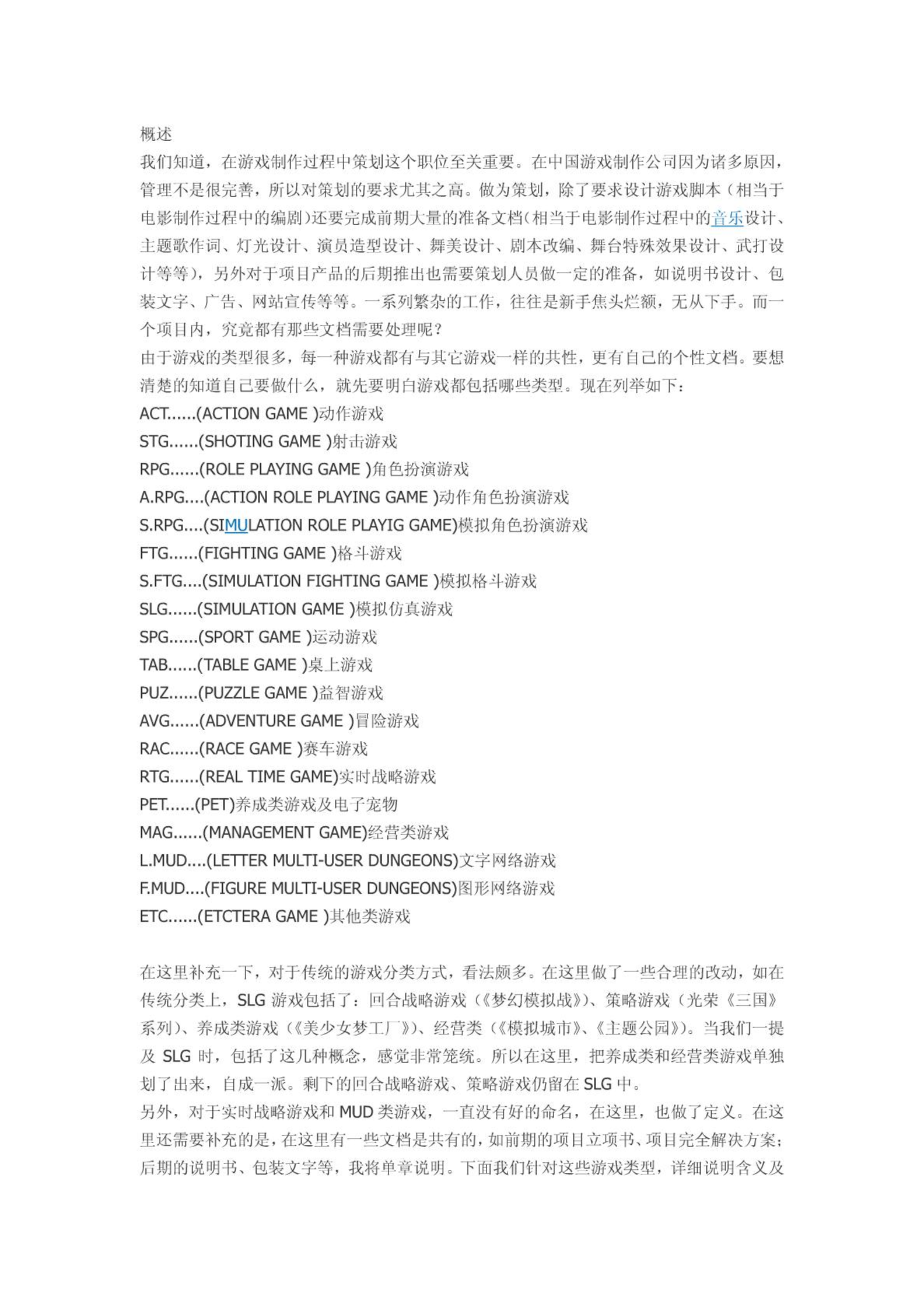 概述
我们知道，在游戏制作过程中策划这个职位至关重要。在中国游戏制作公司因为诸多原因，管理不是很完善，所以对策划的要求尤其之高。做为策划，除了要求设计游戏脚本（相当于电影制作过程中的编剧）还要完成前期大量的准备文档（相当于电影制作过程中的音乐设计、主题歌作词、灯光设计、演员造型设计、舞美设计、剧本改编、舞台特殊效果设计、武打设计等等），另外对于项目产品的后期推出也需要策划人员做一定的准备，如说明书设计、包装文字、广告、网站宣传等等。一系列繁杂的工作，往往是新手焦头烂额，无从下手。而一个项目内，究竟都有那些文档需要处理呢？
由于游戏的类型很多，每一种游戏都有与其它游戏一样的共性，更有自己的个性文档。要想清楚的知道自己要做什么，就先要明白游戏都包括哪些类型。现在列举如下：
ACT......(ACTION GAME )动作游戏
STG......(SHOTING GAME )射击游戏
RPG......(ROLE PLAYING GAME )角色扮演游戏
A.RPG....(ACTION ROLE PLAYING GAME )动作角色扮演游戏
S.RPG....(SIMULATION ROLE PLAYIG GAME)模拟角色扮演游戏
FTG......(FIGHTING GAME )格斗游戏
S.FTG....(SIMULATION FIGHTING GAME )模拟格斗游戏
SLG......(SIMULATION GAME )模拟仿真游戏
SPG......(SPORT GAME )运动游戏
TAB......(TABLE GAME )桌上游戏
PUZ......(PUZZLE GAME )益智游戏
AVG......(ADVENTURE GAME )冒险游戏
RAC......(RACE GAME )赛车游戏
RTG......(REAL TIME GAME)实时战略游戏
PET......(PET)养成类游戏及电子宠物
MAG......(MANAGEMENT GAME)经营类游戏
L.MUD....(LETTER MULTI-USER DUNGEONS)文字网络游戏
F.MUD....(FIGURE MULTI-USER DUNGEONS)图形网络游戏
ETC......(ETCTERA GAME )其他类游戏

在这里补充一下，对于传统的游戏分类方式，看法颇多。在这里做了一些合理的改动，如在传统分类上，SLG 游戏包括了：回合战略游戏（《梦幻模拟战》）、策略游戏（光荣《三国》系列）、养成类游戏（《美少女梦工厂》）、经营类（《模拟城市》、《主题公园》）。当我们一提及 SLG 时，包括了这几种概念，感觉非常笼统。所以在这里，把养成类和经营类游戏单独划了出来，自成一派。剩下的回合战略游戏、策略游戏仍留在 SLG 中。
另外，对于实时战略游戏和 MUD 类游戏，一直没有好的命名，在这里，也做了定义。在这里还需要补充的是，在这里有一些文档是共有的，如前期的项目立项书、项目完全解决方案；后期的说明书、包装文字等，我将单章说明。下面我们针对这些游戏类型，详细说明含义及